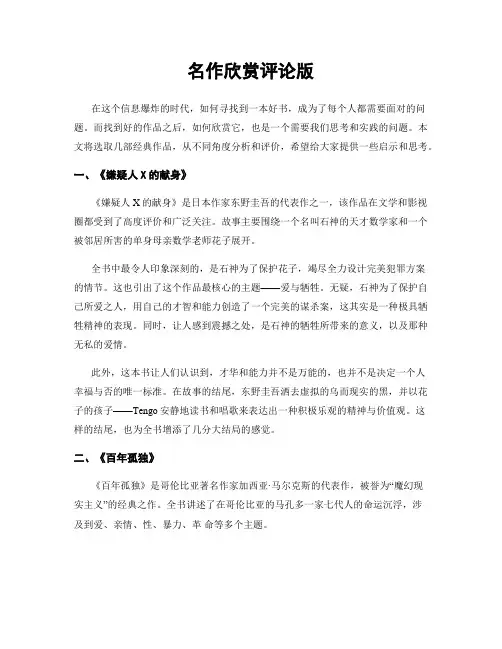 名作欣赏评论版

在这个信息爆炸的时代，如何寻找到一本好书，成为了每个人都需要面对的问题。而找到好的作品之后，如何欣赏它，也是一个需要我们思考和实践的问题。本文将选取几部经典作品，从不同角度分析和评价，希望给大家提供一些启示和思考。

一、《嫌疑人 X 的献身》

《嫌疑人 X 的献身》是日本作家东野圭吾的代表作之一，该作品在文学和影视圈都受到了高度评价和广泛关注。故事主要围绕一个名叫石神的天才数学家和一个被邻居所害的单身母亲数学老师花子展开。

全书中最令人印象深刻的，是石神为了保护花子，竭尽全力设计完美犯罪方案的情节。这也引出了这个作品最核心的主题——爱与牺牲。无疑，石神为了保护自己所爱之人，用自己的才智和能力创造了一个完美的谋杀案，这其实是一种极具牺牲精神的表现。同时，让人感到震撼之处，是石神的牺牲所带来的意义，以及那种无私的爱情。

此外，这本书让人们认识到，才华和能力并不是万能的，也并不是决定一个人幸福与否的唯一标准。在故事的结尾，东野圭吾洒去虚拟的乌而现实的黑，并以花子的孩子——Tengo 安静地读书和唱歌来表达出一种积极乐观的精神与价值观。这样的结尾，也为全书增添了几分大结局的感觉。

二、《百年孤独》

《百年孤独》是哥伦比亚著名作家加西亚·马尔克斯的代表作，被誉为“魔幻现实主义”的经典之作。全书讲述了在哥伦比亚的马孔多一家七代人的命运沉浮，涉及到爱、亲情、性、暴力、革 命等多个主题。